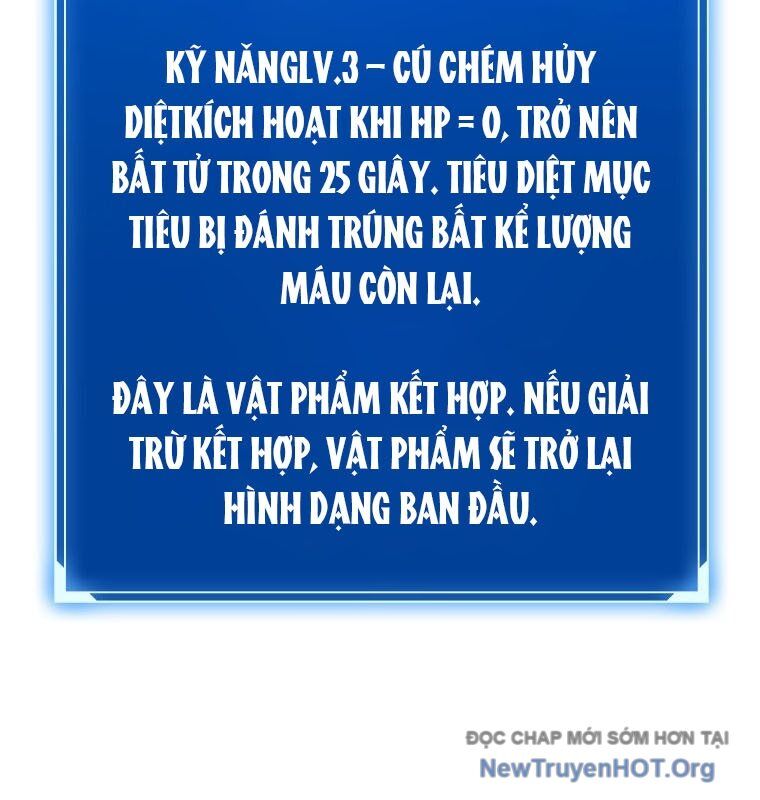 KỸ NĂNGLV.3 – CÚ CHÉM HỦY DIỆTKÍCH HOẠT KHI HP = 0, TRỞ NÊN BẤT TỬ TRONG 25 GIÂY. TIÊU DIỆT MỤC TIÊU BỊ ĐÁNH TRÚNG BẤT KỂ LƯỢNG MÁU CÒN LẠI.

ĐÂY LÀ VẬT PHẨM KẾT HỢP. NẾU GIẢI TRỪ KẾT HỢP, VẬT PHẨM SẼ TRỞ LẠI HÌNH DẠNG BAN ĐẦU.

ĐỌC CHAP MỚI SỚM HƠN TẠI
NewTruyenHOT.Org